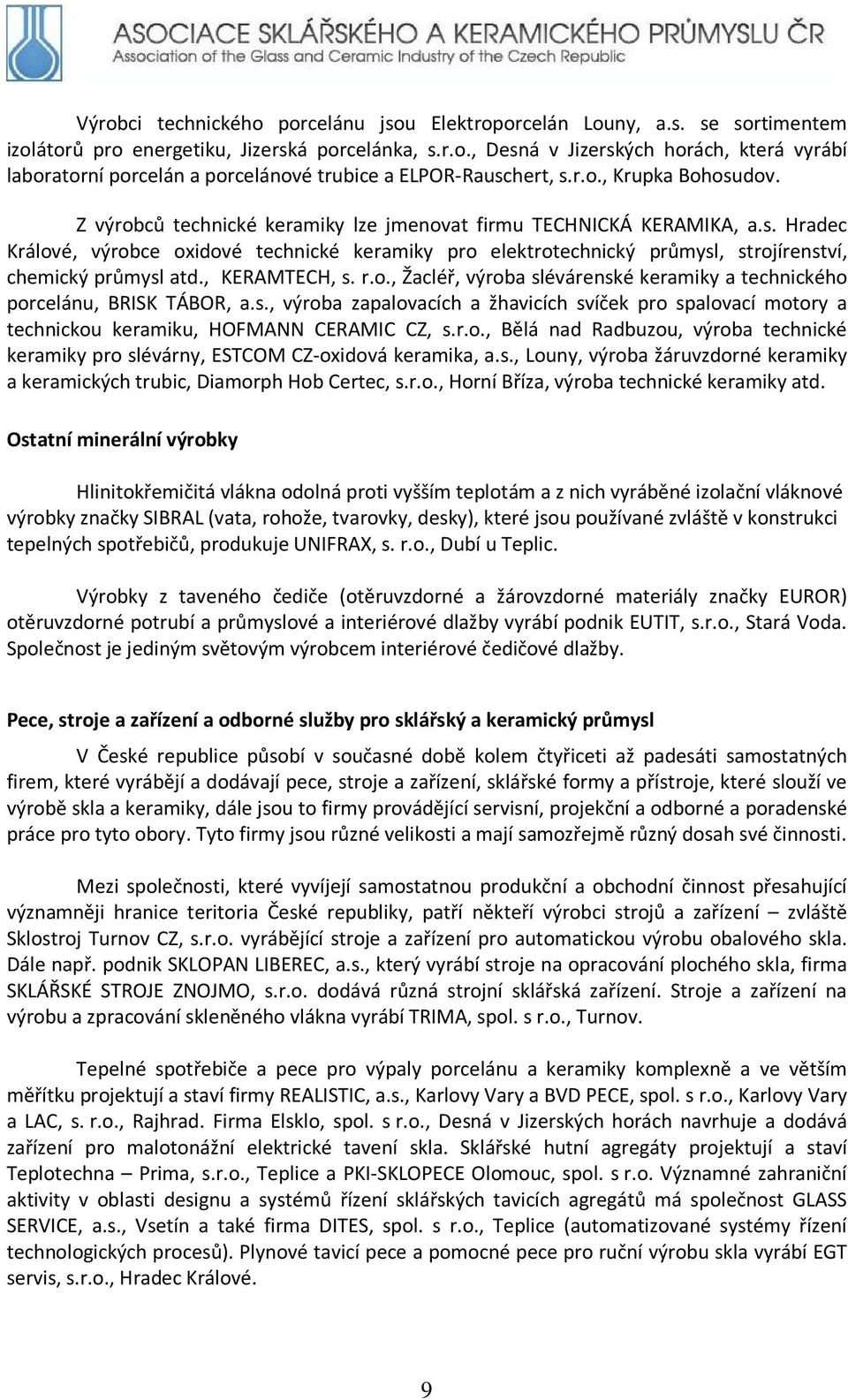 ASOCIACE SKLÁŘSKÉHO A KERAMICKÉHO PRŮMYSLU ČR
Association of the Glass and Ceramic Industry of the Czech Republic

Výrobci technického porcelánu jsou Elektroporcelán Louny, a.s. se sortimentem izolátorů pro energetiku, Jizerská porcelánka, s.r.o., Desná v Jizerských horách, která vyrábí laboratorní porcelán a porcelánové trubice a ELPOR-Rauschert, s.r.o., Krupka Bohosudov.

Z výrobců technické keramiky lze jmenovat firmu TECHNICKÁ KERAMIKA, a.s. Hradec Králové, výrobce oxidové technické keramiky pro elektrotechnický průmysl, strojírenství, chemický průmysl atd., KERAMTECH, s. r.o., Žacléř, výroba slévárenské keramiky a technického porcelánu, BRISK TÁBOR, a.s., výroba zapalovacích a žhavicích svíček pro spalovací motory a technickou keramiku, HOFMANN CERAMIC CZ, s.r.o., Bělá nad Radbuzou, výroba technické keramiky pro slévárny, ESTCOM CZ-oxidová keramika, a.s., Louny, výroba žáruvzdorné keramiky a keramických trubic, Diamorph Hob Certec, s.r.o., Horní Bříza, výroba technické keramiky atd.

Ostatní minerální výrobky

Hlinitokřemičitá vlákna odolná proti vyšším teplotám a z nich vyráběné izolační vláknové výrobky značky SIBRAL (vata, rohože, tvarovky, desky), které jsou používané zvláště v konstrukci tepelných spotřebičů, produkuje UNIFRAX, s. r.o., Dubí u Teplic.

Výrobky z taveného čediče (otěruvzdorné a žárovzdorné materiály značky EUROR) otěruvzdorné potrubí a průmyslové a interiérové dlažby vyrábí podnik EUTIT, s.r.o., Stará Voda. Společnost je jediným světovým výrobcem interiérové čedičové dlažby.

Pece, stroje a zařízení a odborné služby pro sklářský a keramický průmysl

V České republice působí v současné době kolem čtyřiceti až padesáti samostatných firem, které vyrábějí a dodávají pece, stroje a zařízení, sklářské formy a přístroje, které slouží ve výrobě skla a keramiky, dále jsou to firmy provádějící servisní, projekční a odborné a poradenské práce pro tyto obory. Tyto firmy jsou různé velikosti a mají samozřejmě různý dosah své činnosti.

Mezi společnosti, které vyvíjejí samostatnou produkční a obchodní činnost přesahující významněji hranice teritoria České republiky, patří někteří výrobci strojů a zařízení – zvláště Sklostroj Turnov CZ, s.r.o. vyrábějící stroje a zařízení pro automatickou výrobu obalového skla. Dále např. podnik SKLOPAN LIBEREC, a.s., který vyrábí stroje na opracování plochého skla, firma SKLÁŘSKÉ STROJE ZNOJMO, s.r.o. dodává různá strojní sklářská zařízení. Stroje a zařízení na výrobu a zpracování skleněného vlákna vyrábí TRIMA, spol. s r.o., Turnov.

Tepelné spotřebiče a pece pro výpaly porcelánu a keramiky komplexně a ve větším měřítku projektují a staví firmy REALISTIC, a.s., Karlovy Vary a BVD PECE, spol. s r.o., Karlovy Vary a LAC, s. r.o., Rajhrad. Firma Elsklo, spol. s r.o., Desná v Jizerských horách navrhuje a dodává zařízení pro malotonážní elektrické tavení skla. Sklářské hutní agregáty projektují a staví Teplotechna – Prima, s.r.o., Teplice a PKI-SKLOPECE Olomouc, spol. s r.o. Významné zahraniční aktivity v oblasti designu a systémů řízení sklářských tavicích agregátů má společnost GLASS SERVICE, a.s., Vsetín a také firma DITES, spol. s r.o., Teplice (automatizované systémy řízení technologických procesů). Plynové tavicí pece a pomocné pece pro ruční výrobu skla vyrábí EGT servis, s.r.o., Hradec Králové.

9